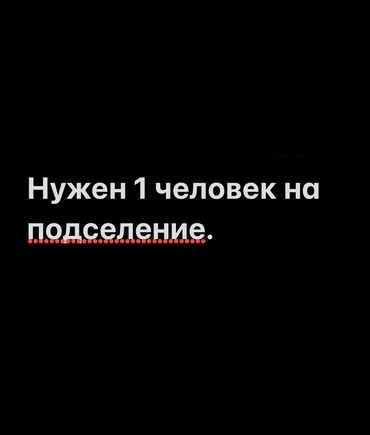 Нужен 1 человек на подселение.